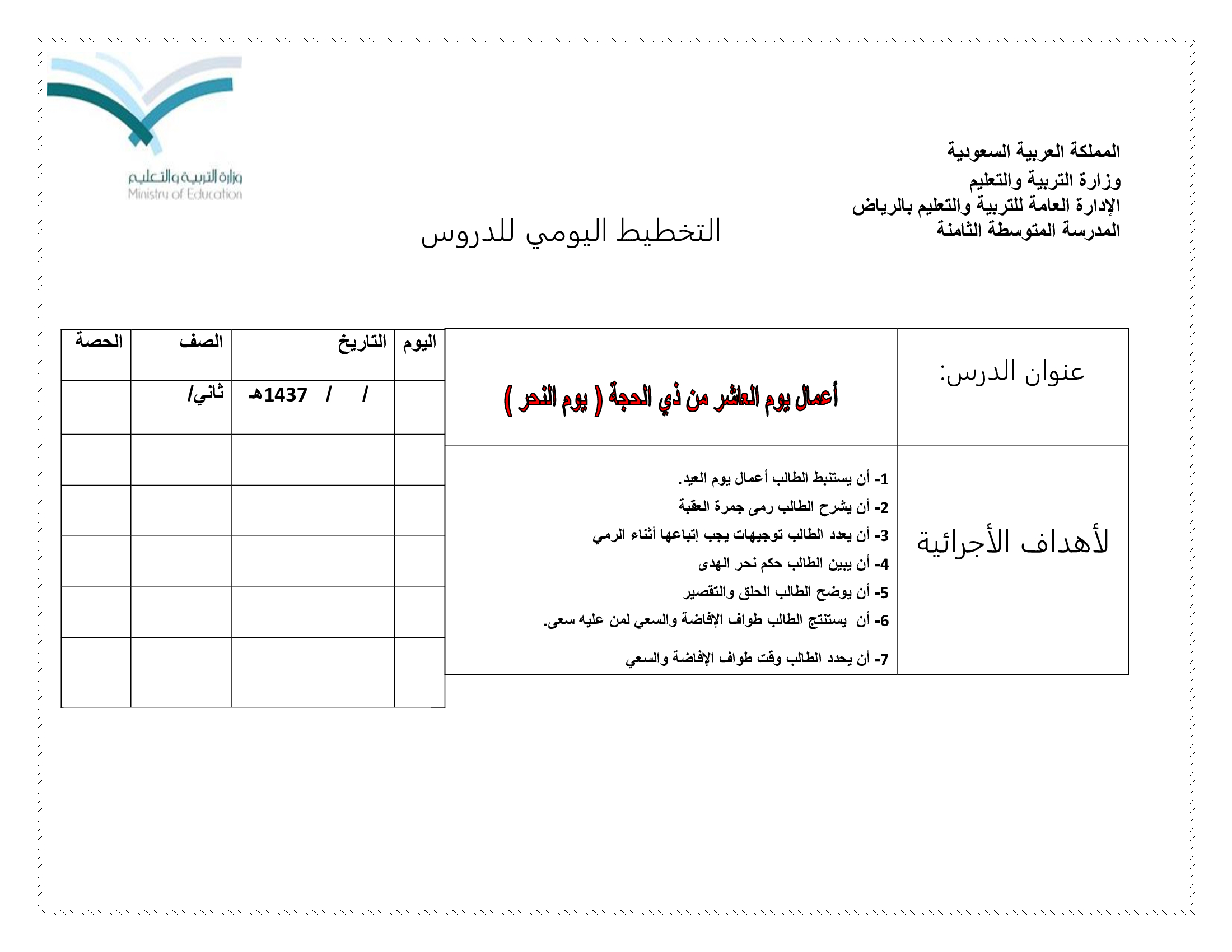 المملكة العربية السعودية
وزارة التربية والتعليم
الإدارة العامة للتربية والتعليم بالرياض
المدرسة المتوسطة الثامنة

وزارة التربية والتعليم
Ministry of Education

التخطيط اليومي للدروس

| عنوان الدرس: | أعمال يوم العاشر من ذي الحجة ( يوم النحر ) |
|---|---|
| لأهداف الأجرائية | 1- أن يستنبط الطالب أعمال يوم العيد. 2- أن يشرح الطالب رمى جمرة العقبة 3- أن يعدد الطالب توجيهات يجب إتباعها أثناء الرمي 4- أن يبين الطالب حكم نحر الهدى 5- أن يوضح الطالب الحلق والتقصير 6- أن يستنتج الطالب طواف الإفاضة والسعي لمن عليه سعى. 7- أن يحدد الطالب وقت طواف الإفاضة والسعي |

| اليوم | التاريخ | الصف | الحصة |
|---|---|---|---|
| | / / 1437هـ | ثاني/ | |
| | | | |
| | | | |
| | | | |
| | | | |
| | | | |